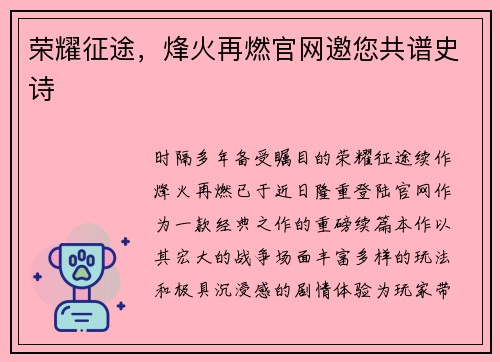 荣耀征途，烽火再燃官网邀您共谱史诗

时隔多年备受瞩目的荣耀征途续作烽火再燃已于近日隆重登陆官网作为一款经典之作的重磅续篇本作以其宏大的战争场面丰富多样的玩法和极具沉浸感的剧情体验为玩家带